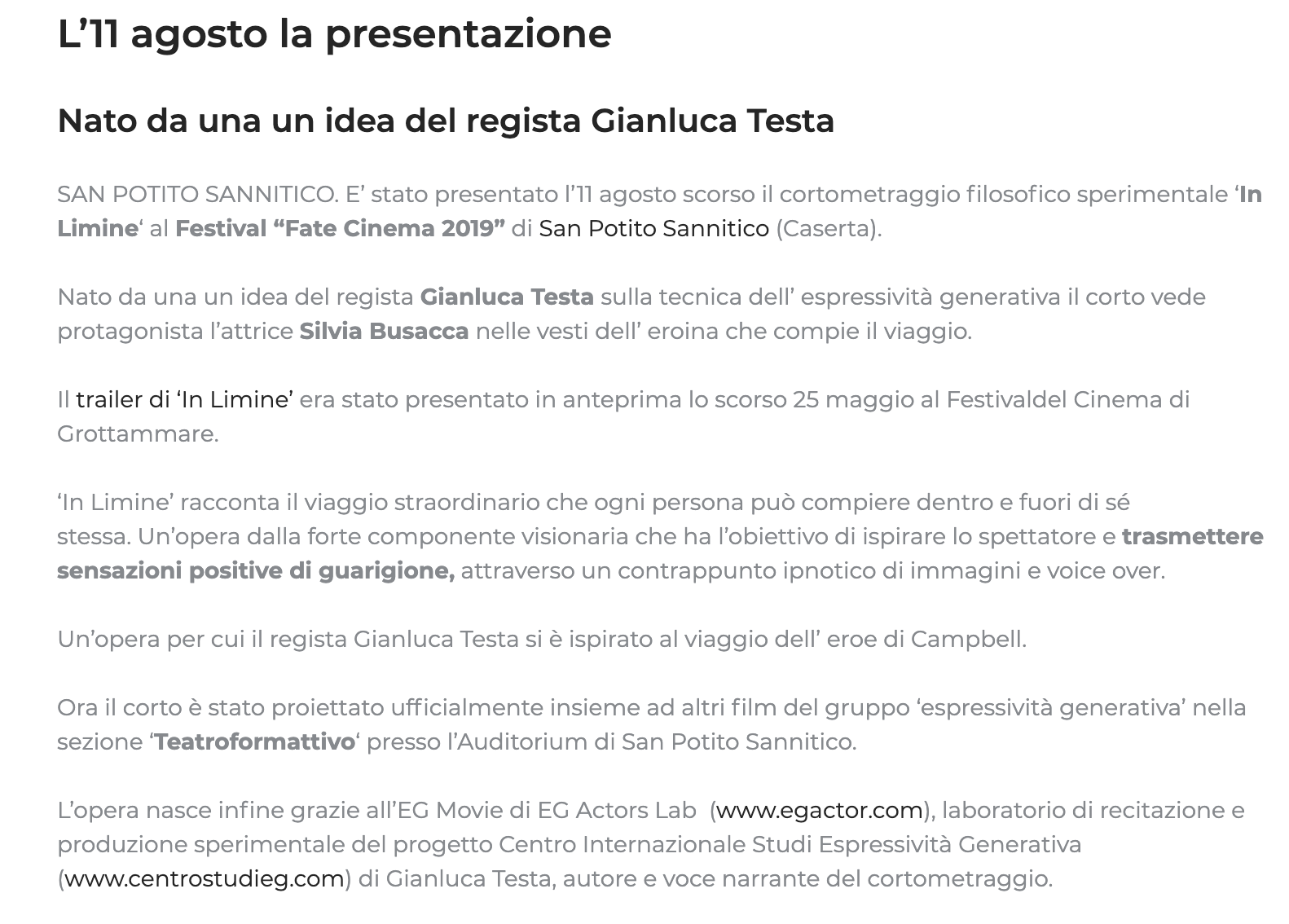 L’11 agosto la presentazione

Nato da una un idea del regista Gianluca Testa

SAN POTITO SANNITICO. E’ stato presentato l’11 agosto scorso il cortometraggio filosofico sperimentale ‘In Limine‘ al Festival “Fate Cinema 2019” di San Potito Sannitico (Caserta).

Nato da una un idea del regista Gianluca Testa sulla tecnica dell’ espressività generativa il corto vede protagonista l’attrice Silvia Busacca nelle vesti dell’ eroina che compie il viaggio.

Il trailer di ‘In Limine’ era stato presentato in anteprima lo scorso 25 maggio al Festivaldel Cinema di Grottammare.

‘In Limine’ racconta il viaggio straordinario che ogni persona può compiere dentro e fuori di sé stessa. Un’opera dalla forte componente visionaria che ha l’obiettivo di ispirare lo spettatore e trasmettere sensazioni positive di guarigione, attraverso un contrappunto ipnotico di immagini e voice over.

Un’opera per cui il regista Gianluca Testa si è ispirato al viaggio dell’ eroe di Campbell.

Ora il corto è stato proiettato ufficialmente insieme ad altri film del gruppo ‘espressività generativa’ nella sezione ‘Teatroformattivo‘ presso l’Auditorium di San Potito Sannitico.

L’opera nasce infine grazie all’EG Movie di EG Actors Lab (www.egactor.com), laboratorio di recitazione e produzione sperimentale del progetto Centro Internazionale Studi Espressività Generativa (www.centrostudieg.com) di Gianluca Testa, autore e voce narrante del cortometraggio.